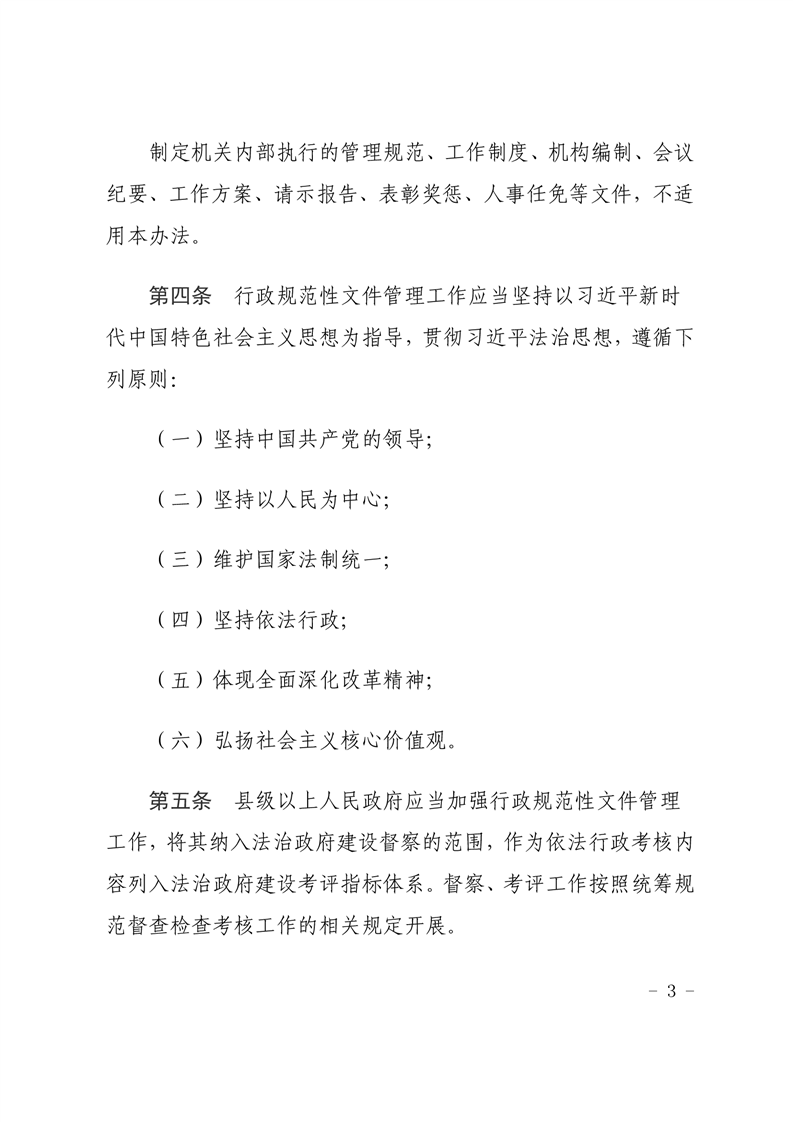 制定机关内部执行的管理规范、工作制度、机构编制、会议纪要、工作方案、请示报告、表彰奖惩、人事任免等文件，不适用本办法。

第四条　行政规范性文件管理工作应当坚持以习近平新时代中国特色社会主义思想为指导，贯彻习近平法治思想，遵循下列原则：

（一）坚持中国共产党的领导；

（二）坚持以人民为中心；

（三）维护国家法制统一；

（四）坚持依法行政；

（五）体现全面深化改革精神；

（六）弘扬社会主义核心价值观。

第五条　县级以上人民政府应当加强行政规范性文件管理工作，将其纳入法治政府建设督察的范围，作为依法行政考核内容列入法治政府建设考评指标体系。督察、考评工作按照统筹规范督查检查考核工作的相关规定开展。

－ 3 －